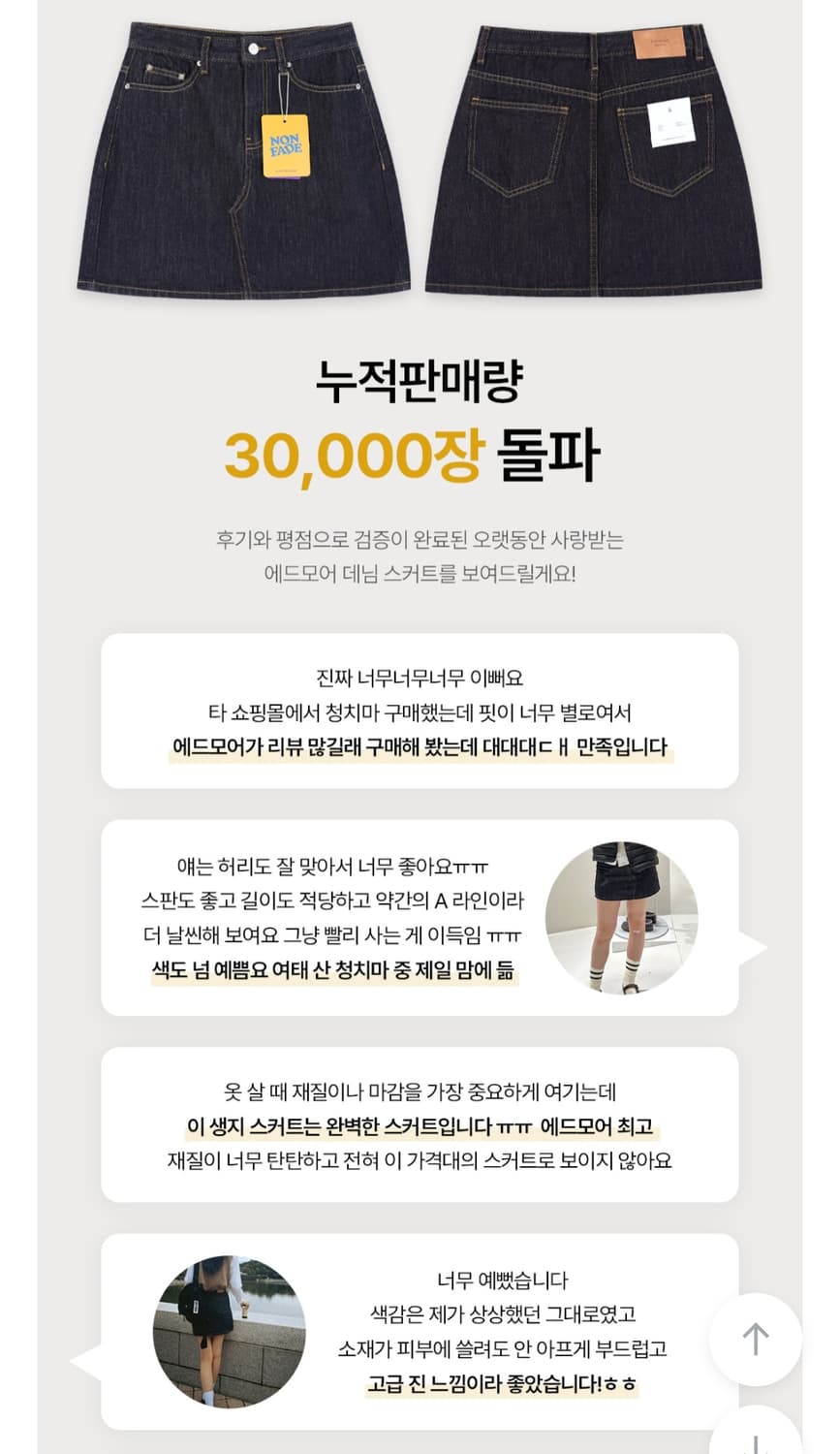 NON FADE

누적판매량
30,000장 돌파

후기와 평점으로 검증이 완료된 오랫동안 사랑받는
에드모어 데님 스커트를 보여드릴게요!

진짜 너무너무너무 이뻐요
타 쇼핑몰에서 청치마 구매했는데 핏이 너무 별로여서
에드모어가 리뷰 많길래 구매해 봤는데 대대대ㄷㅐ 만족입니다

얘는 허리도 잘 맞아서 너무 좋아요ㅠㅠ
스판도 좋고 길이도 적당하고 약간의 A 라인이라
더 날씬해 보여요 그냥 빨리 사는 게 이득임 ㅠㅠ
색도 넘 예쁨요 여태 산 청치마 중 제일 맘에 듦

옷 살 때 재질이나 마감을 가장 중요하게 여기는데
이 생지 스커트는 완벽한 스커트입니다 ㅠㅠ 에드모어 최고
재질이 너무 탄탄하고 전혀 이 가격대의 스커트로 보이지 않아요

너무 예뻤습니다
색감은 제가 상상했던 그대로였고
소재가 피부에 쓸려도 안 아프게 부드럽고
고급 진 느낌이라 좋았습니다!ㅎㅎ